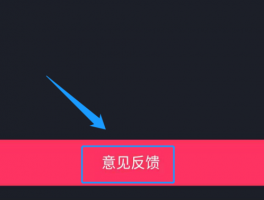 意见反馈